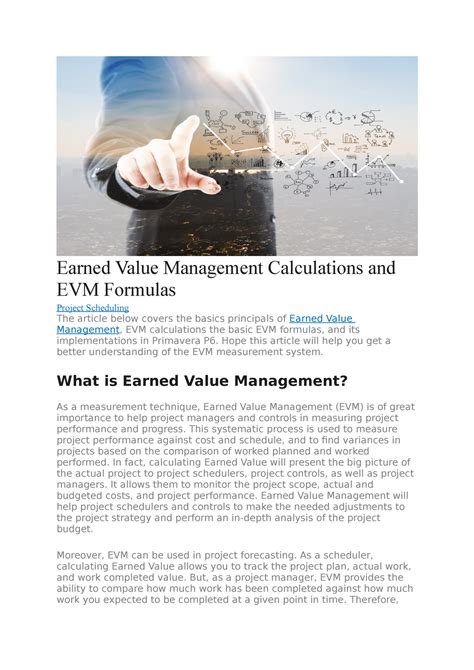 Earned Value Management Calculations and EVM Formulas

Project Scheduling

The article below covers the basics principals of Earned Value Management, EVM calculations the basic EVM formulas, and its implementations in Primavera P6. Hope this article will help you get a better understanding of the EVM measurement system.

What is Earned Value Management?

As a measurement technique, Earned Value Management (EVM) is of great importance to help project managers and controls in measuring project performance and progress. This systematic process is used to measure project performance against cost and schedule, and to find variances in projects based on the comparison of worked planned and worked performed. In fact, calculating Earned Value will present the big picture of the actual project to project schedulers, project controls, as well as project managers. It allows them to monitor the project scope, actual and budgeted costs, and project performance. Earned Value Management will help project schedulers and controls to make the needed adjustments to the project strategy and perform an in-depth analysis of the project budget.

Moreover, EVM can be used in project forecasting. As a scheduler, calculating Earned Value allows you to track the project plan, actual work, and work completed value. But, as a project manager, EVM provides the ability to compare how much work has been completed against how much work you expected to be completed at a given point in time. Therefore,